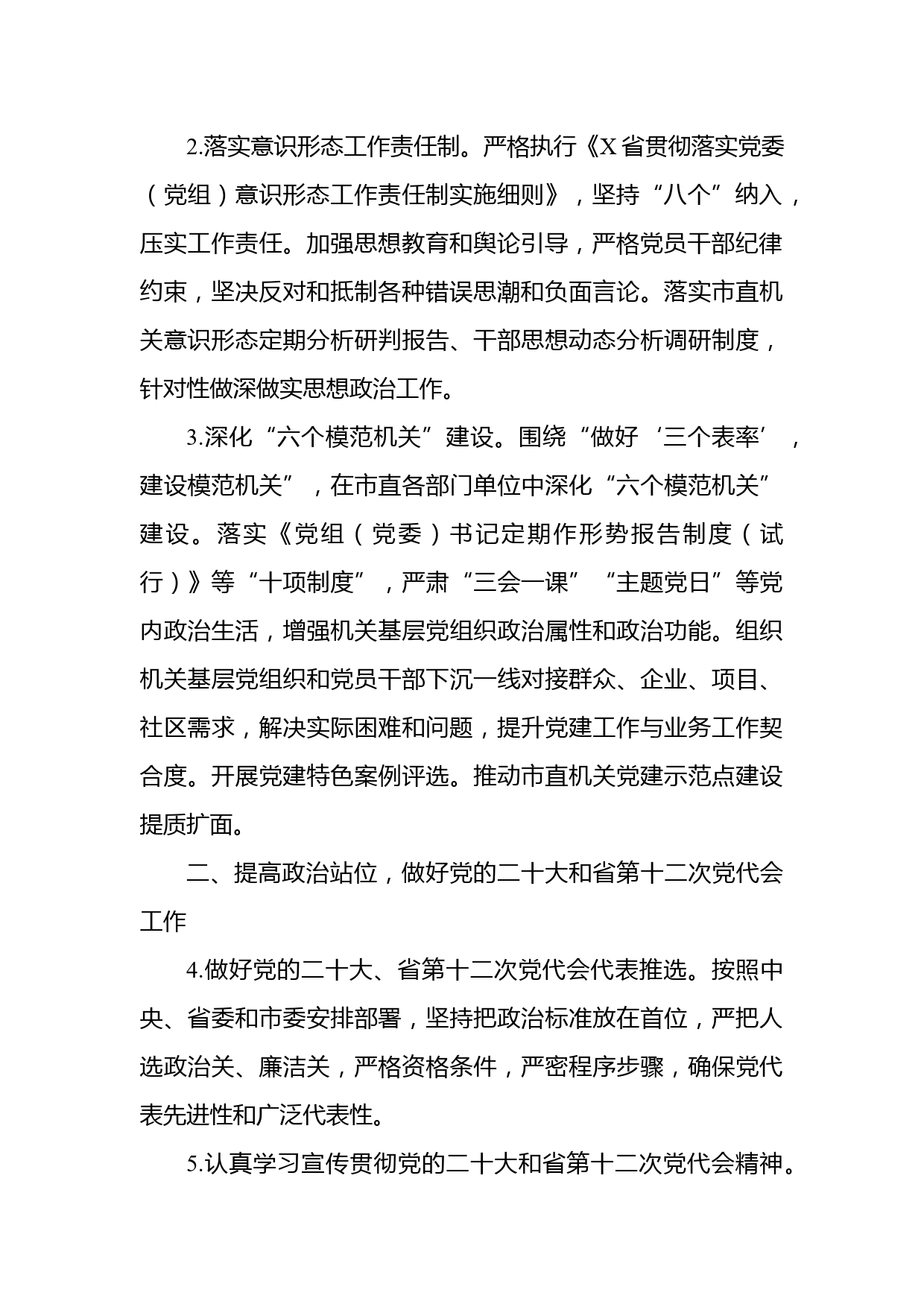 2.落实意识形态工作责任制。严格执行《X省贯彻落实党委（党组）意识形态工作责任制实施细则》，坚持“八个”纳入，压实工作责任。加强思想教育和舆论引导，严格党员干部纪律约束，坚决反对和抵制各种错误思潮和负面言论。落实市直机关意识形态定期分析研判报告、干部思想动态分析调研制度，针对性做深做实思想政治工作。

3.深化“六个模范机关”建设。围绕“做好‘三个表率’，建设模范机关”，在市直各部门单位中深化“六个模范机关”建设。落实《党组（党委）书记定期作形势报告制度（试行）》等“十项制度”，严肃“三会一课”“主题党日”等党内政治生活，增强机关基层党组织政治属性和政治功能。组织机关基层党组织和党员干部下沉一线对接群众、企业、项目、社区需求，解决实际困难和问题，提升党建工作与业务工作契合度。开展党建特色案例评选。推动市直机关党建示范点建设提质扩面。

二、提高政治站位，做好党的二十大和省第十二次党代会工作

4.做好党的二十大、省第十二次党代会代表推选。按照中央、省委和市委安排部署，坚持把政治标准放在首位，严把人选政治关、廉洁关，严格资格条件，严密程序步骤，确保党代表先进性和广泛代表性。

5.认真学习宣传贯彻党的二十大和省第十二次党代会精神。